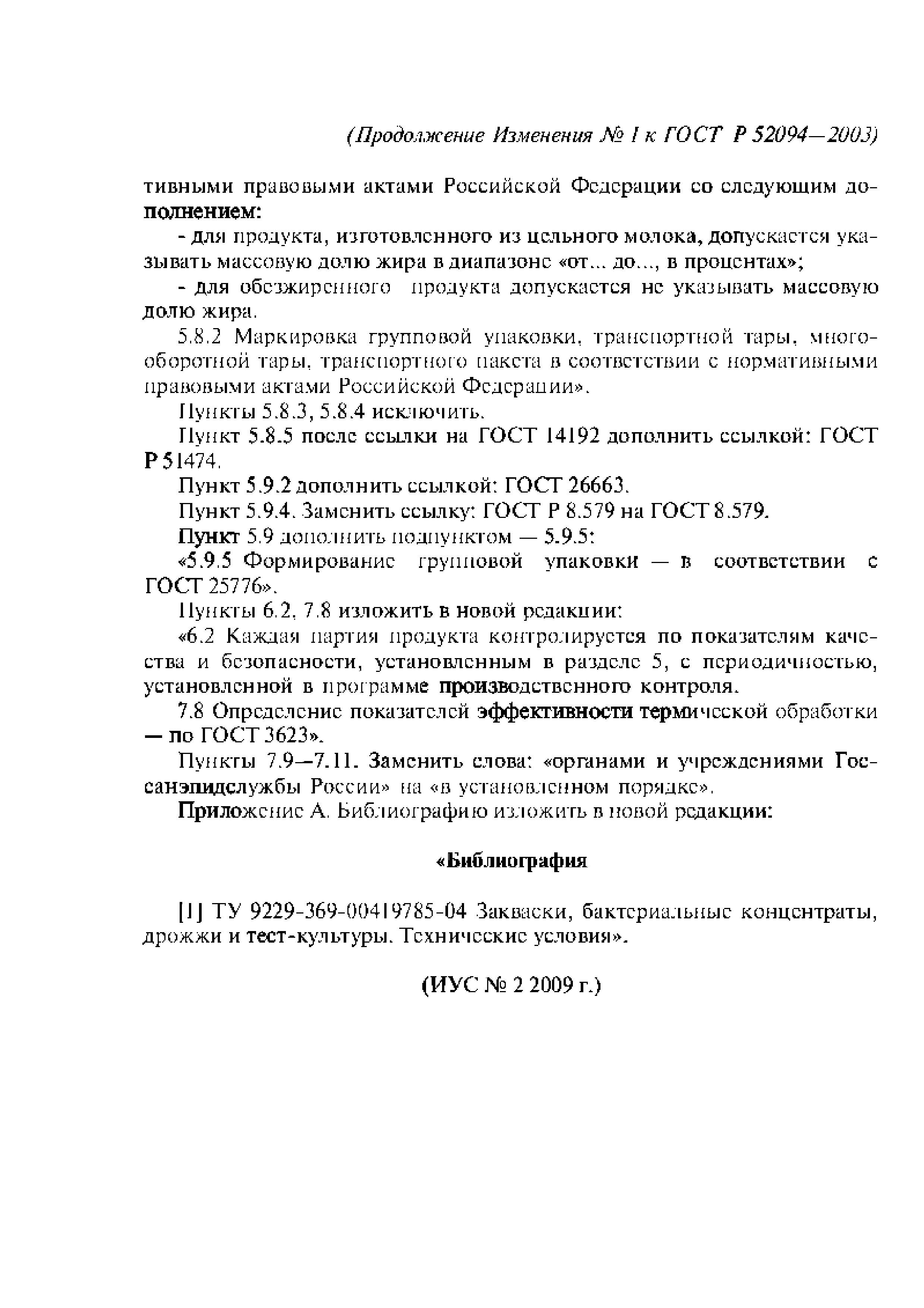 (Продолжение Изменения № 1 к ГОСТ Р 52094—2003)

тивными правовыми актами Российской Федерации со следующим дополнением:

- для продукта, изготовленного из цельного молока, допускается указывать массовую долю жира в диапазоне «от... до..., в процентах»;

- для обезжиренного продукта допускается не указывать массовую долю жира.

5.8.2 Маркировка групповой упаковки, транспортной тары, многооборотной тары, транспортного пакета в соответствии с нормативными правовыми актами Российской Федерации».

Пункты 5.8.3, 5.8.4 исключить.

Пункт 5.8.5 после ссылки на ГОСТ 14192 дополнить ссылкой: ГОСТ Р 51474.

Пункт 5.9.2 дополнить ссылкой: ГОСТ 26663.

Пункт 5.9.4. Заменить ссылку: ГОСТ Р 8.579 на ГОСТ 8.579.

Пункт 5.9 дополнить подпунктом — 5.9.5:

«5.9.5 Формирование групповой упаковки — в соответствии с ГОСТ 25776».

Пункты 6.2, 7.8 изложить в новой редакции:

«6.2 Каждая партия продукта контролируется по показателям качества и безопасности, установленным в разделе 5, с периодичностью, установленной в программе производственного контроля.

7.8 Определение показателей эффективности термической обработки — по ГОСТ 3623».

Пункты 7.9—7.11. Заменить слова: «органами и учреждениями Госсанэпидслужбы России» на «в установленном порядке».

Приложение А. Библиографию изложить в новой редакции:

«Библиография

[1] ТУ 9229-369-00419785-04 Закваски, бактериальные концентраты, дрожжи и тест-культуры. Технические условия».

(ИУС № 2 2009 г.)